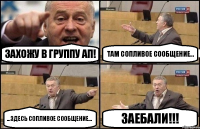 ЗАХОЖУ В ГРУППУ АП!

ТАМ СОПЛИВОЕ СООБЩЕНИЕ..

...ЗДЕСЬ СОПЛИВОЕ СООБЩЕНИЕ...

ЗАЕБАЛИ!!!